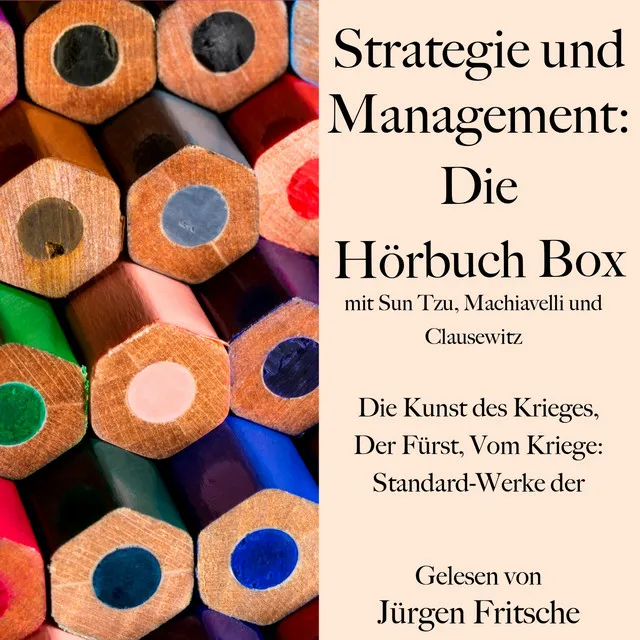 Strategie und Management: Die Hörbuch Box
mit Sun Tzu, Machiavelli und Clausewitz

Die Kunst des Krieges, Der Fürst, Vom Kriege: Standard-Werke der

Gelesen von
Jürgen Fritsche